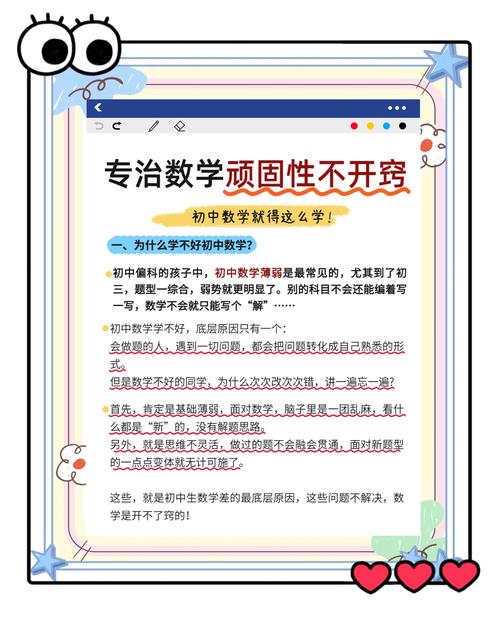 专治数学顽固性不开窍

初中数学就得这么学！

一、为什么学不好初中数学？

初中偏科的孩子中，初中数学薄弱是最常见的，尤其到了初三，题型一综合，弱势就更明显了。别的科目不会还能编着写一写，数学不会就只能写个“解”……

初中数学学不好，底层原因只有一个：
会做题的人，遇到一切问题，都会把问题转化成自己熟悉的形式。
但是数学不好的同学，为什么次次改次次错，讲一遍忘一遍？

首先，肯定是基础薄弱，面对数学，脑子里是一团乱麻，看什么都是“新”的，没有解题思路。
另外，就是思维不灵活，做过的题不会融会贯通，面对新题型的一点点变体就无计可施了。

这些，就是初中生数学差的最底层原因，这些问题不解决，数学是开不了窍的！